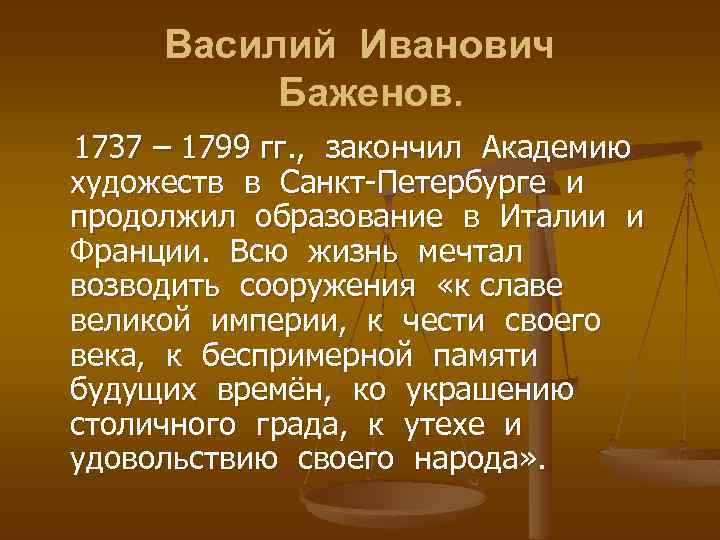 Василий Иванович Баженов.

1737 – 1799 гг., закончил Академию художеств в Санкт-Петербурге и продолжил образование в Италии и Франции. Всю жизнь мечтал возводить сооружения «к славе великой империи, к чести своего века, к беспримерной памяти будущих времён, ко украшению столичного града, к утехе и удовольствию своего народа».